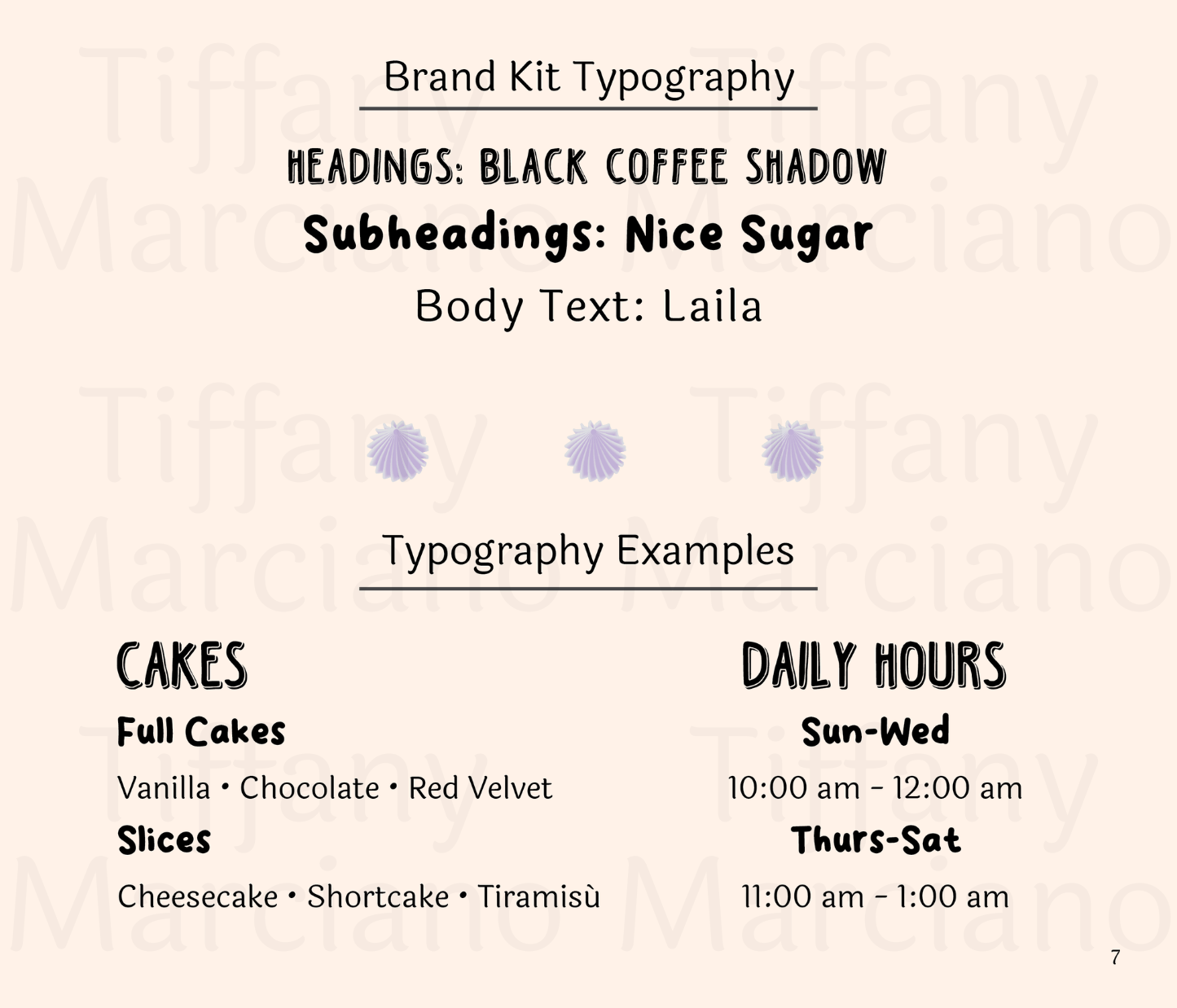 Brand Kit Typography

HEADINGS: BLACK COFFEE SHADOW

Subheadings: Nice Sugar

Body Text: Laila

Typography Examples

CAKES

Full Cakes

Vanilla • Chocolate • Red Velvet

Slices

Cheesecake • Shortcake • Tiramisù

DAILY HOURS

Sun-Wed

10:00 am - 12:00 am

Thurs-Sat

11:00 am - 1:00 am

7

Tiffany Marciano